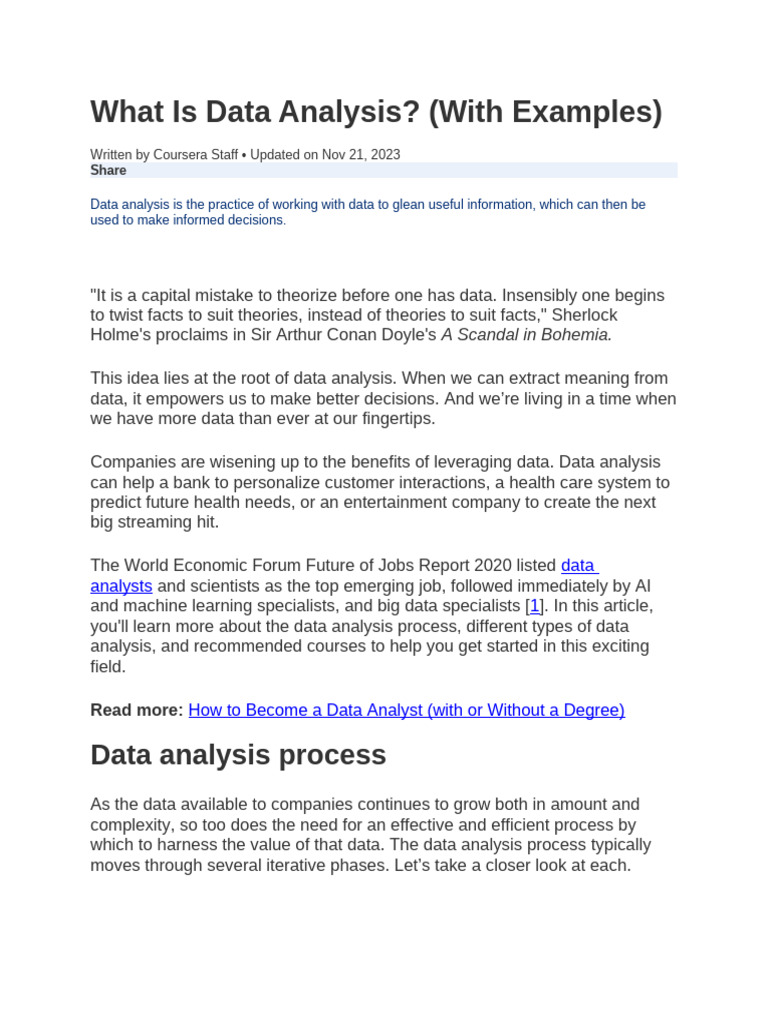 What Is Data Analysis? (With Examples)

Written by Coursera Staff • Updated on Nov 21, 2023
Share

Data analysis is the practice of working with data to glean useful information, which can then be used to make informed decisions.

"It is a capital mistake to theorize before one has data. Insensibly one begins to twist facts to suit theories, instead of theories to suit facts," Sherlock Holme's proclaims in Sir Arthur Conan Doyle's A Scandal in Bohemia.

This idea lies at the root of data analysis. When we can extract meaning from data, it empowers us to make better decisions. And we're living in a time when we have more data than ever at our fingertips.

Companies are wisening up to the benefits of leveraging data. Data analysis can help a bank to personalize customer interactions, a health care system to predict future health needs, or an entertainment company to create the next big streaming hit.

The World Economic Forum Future of Jobs Report 2020 listed data analysts and scientists as the top emerging job, followed immediately by AI and machine learning specialists, and big data specialists [1]. In this article, you'll learn more about the data analysis process, different types of data analysis, and recommended courses to help you get started in this exciting field.

Read more: How to Become a Data Analyst (with or Without a Degree)

Data analysis process

As the data available to companies continues to grow both in amount and complexity, so too does the need for an effective and efficient process by which to harness the value of that data. The data analysis process typically moves through several iterative phases. Let's take a closer look at each.